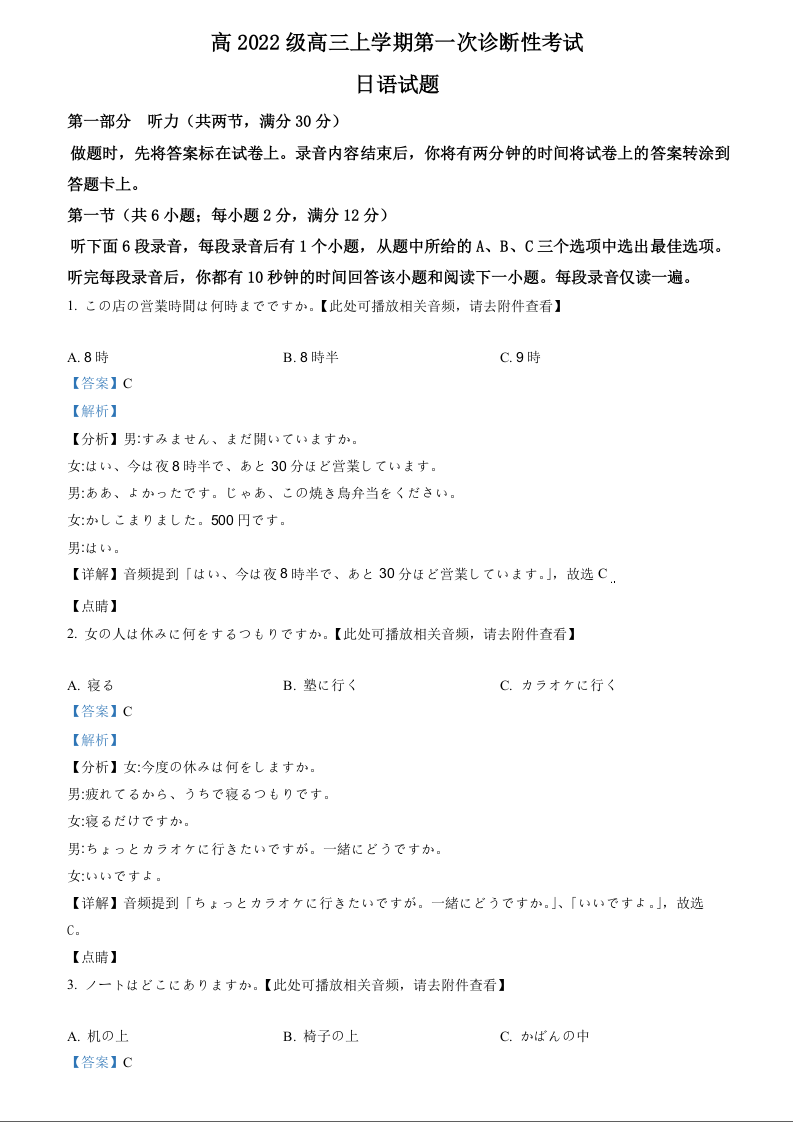 高 2022 级高三上学期第一次诊断性考试

日语试题

第一部分　听力（共两节，满分 30 分）

做题时，先将答案标在试卷上。录音内容结束后，你将有两分钟的时间将试卷上的答案转涂到答题卡上。

第一节（共 6 小题；每小题 2 分，满分 12 分）

听下面 6 段录音，每段录音后有 1 个小题，从题中所给的 A、B、C 三个选项中选出最佳选项。听完每段录音后，你都有 10 秒钟的时间回答该小题和阅读下一小题。每段录音仅读一遍。

1. この店の営業時間は何時までですか。【此处可播放相关音频，请去附件查看】

A. 8 時　B. 8 時半　C. 9 時

【答案】C

【解析】

【分析】男:すみません、まだ開いていますか。

女:はい、今は夜 8 時半で、あと 30 分ほど営業しています。

男:ああ、よかったです。じゃあ、この焼き鳥弁当をください。

女:かしこまりました。500 円です。

男:はい。

【详解】音频提到「はい、今は夜 8 時半で、あと 30 分ほど営業しています。」，故选 C。

【点睛】

2. 女の人は休みに何をするつもりですか。【此处可播放相关音频，请去附件查看】

A. 寝る　B. 塾に行く　C. カラオケに行く

【答案】C

【解析】

【分析】女:今度の休みは何をしますか。

男:疲れてるから、うちで寝るつもりです。

女:寝るだけですか。

男:ちょっとカラオケに行きたいですが。一緒にどうですか。

女:いいですよ。

【详解】音频提到「ちょっとカラオケに行きたいですが。一緒にどうですか。」、「いいですよ。」，故选 C。

【点睛】

3. ノートはどこにありますか。【此处可播放相关音频，请去附件查看】

A. 机の上　B. 椅子の上　C. かばんの中

【答案】C